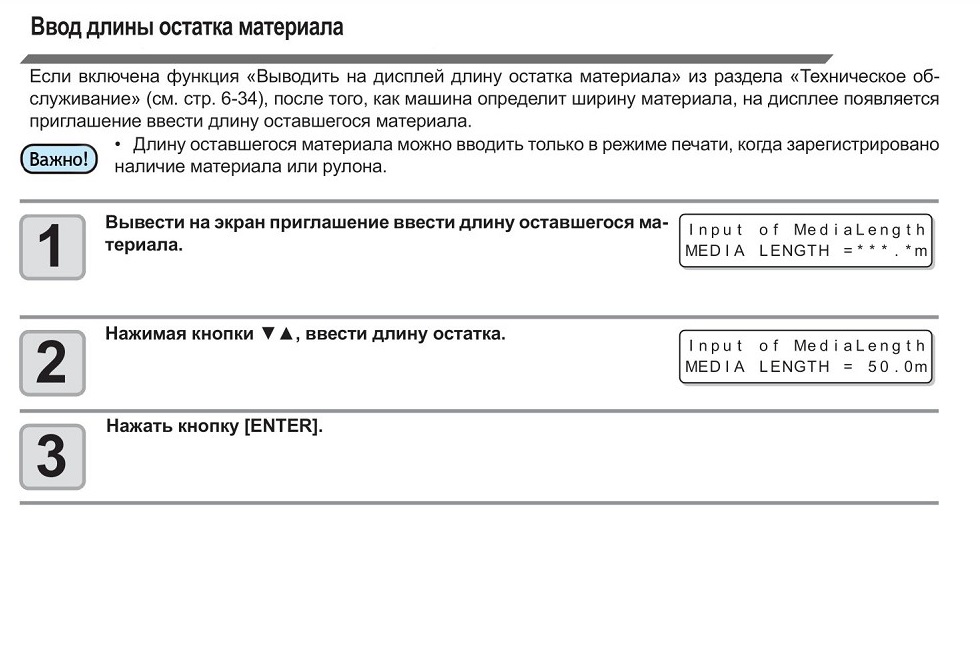 Ввод длины остатка материала

Если включена функция «Выводить на дисплей длину остатка материала» из раздела «Техническое обслуживание» (см. стр. 6-34), после того, как машина определит ширину материала, на дисплее появляется приглашение ввести длину оставшегося материала.

Важно!
• Длину оставшегося материала можно вводить только в режиме печати, когда зарегистрировано наличие материала или рулона.

1
Вывести на экран приглашение ввести длину оставшегося материала.

Input of MediaLength
MEDIA LENGTH =***.*m

2
Нажимая кнопки ▼▲, ввести длину остатка.

Input of MediaLength
MEDIA LENGTH = 50.0m

3
Нажать кнопку [ENTER].